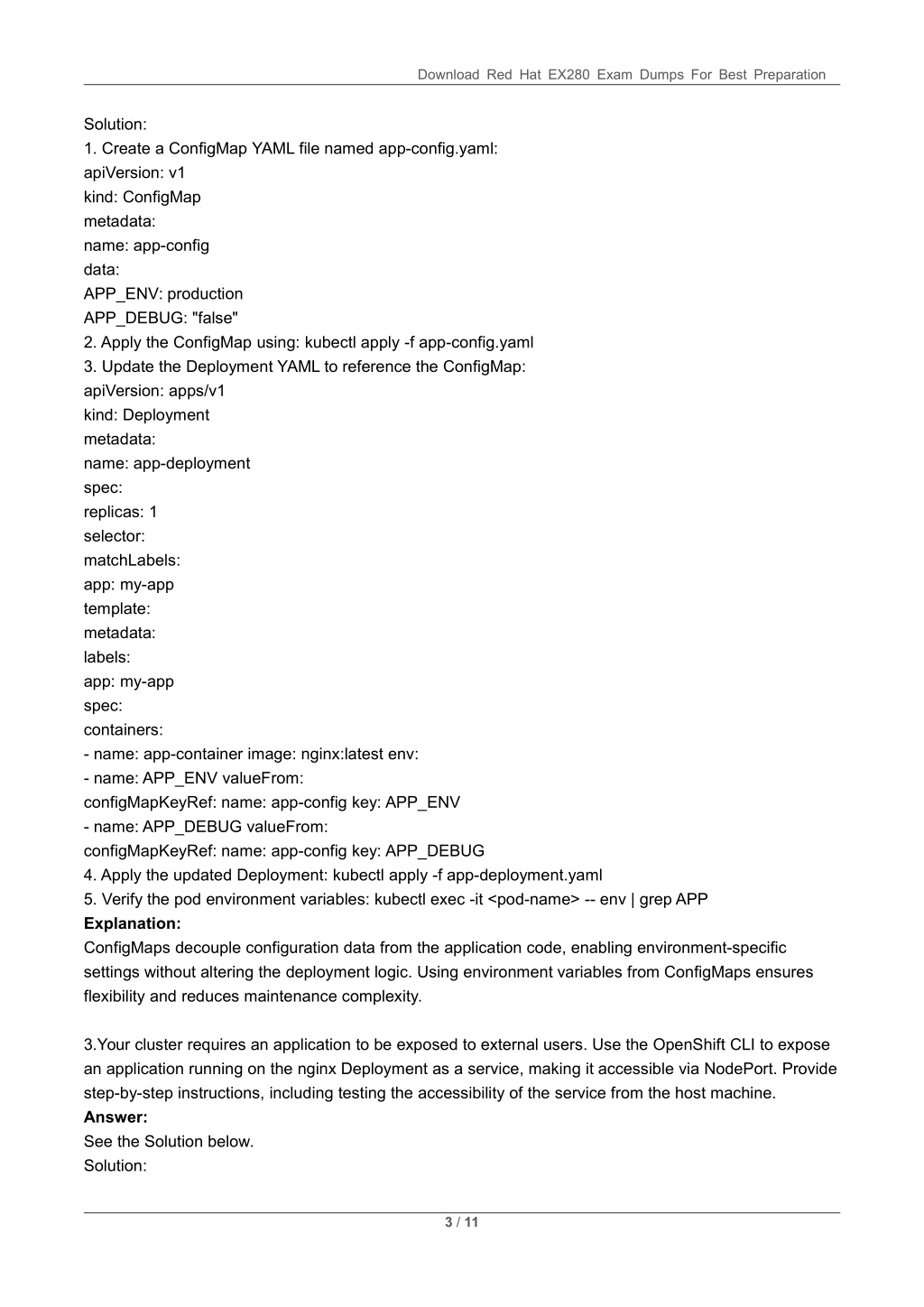 Download Red Hat EX280 Exam Dumps For Best Preparation

Solution:
1. Create a ConfigMap YAML file named app-config.yaml:
apiVersion: v1
kind: ConfigMap
metadata:
name: app-config
data:
APP_ENV: production
APP_DEBUG: "false"
2. Apply the ConfigMap using: kubectl apply -f app-config.yaml
3. Update the Deployment YAML to reference the ConfigMap:
apiVersion: apps/v1
kind: Deployment
metadata:
name: app-deployment
spec:
replicas: 1
selector:
matchLabels:
app: my-app
template:
metadata:
labels:
app: my-app
spec:
containers:
- name: app-container image: nginx:latest env:
- name: APP_ENV valueFrom:
configMapKeyRef: name: app-config key: APP_ENV
- name: APP_DEBUG valueFrom:
configMapKeyRef: name: app-config key: APP_DEBUG
4. Apply the updated Deployment: kubectl apply -f app-deployment.yaml
5. Verify the pod environment variables: kubectl exec -it <pod-name> -- env | grep APP
Explanation:
ConfigMaps decouple configuration data from the application code, enabling environment-specific settings without altering the deployment logic. Using environment variables from ConfigMaps ensures flexibility and reduces maintenance complexity.

3.Your cluster requires an application to be exposed to external users. Use the OpenShift CLI to expose an application running on the nginx Deployment as a service, making it accessible via NodePort. Provide step-by-step instructions, including testing the accessibility of the service from the host machine.
Answer:
See the Solution below.
Solution:

3 / 11